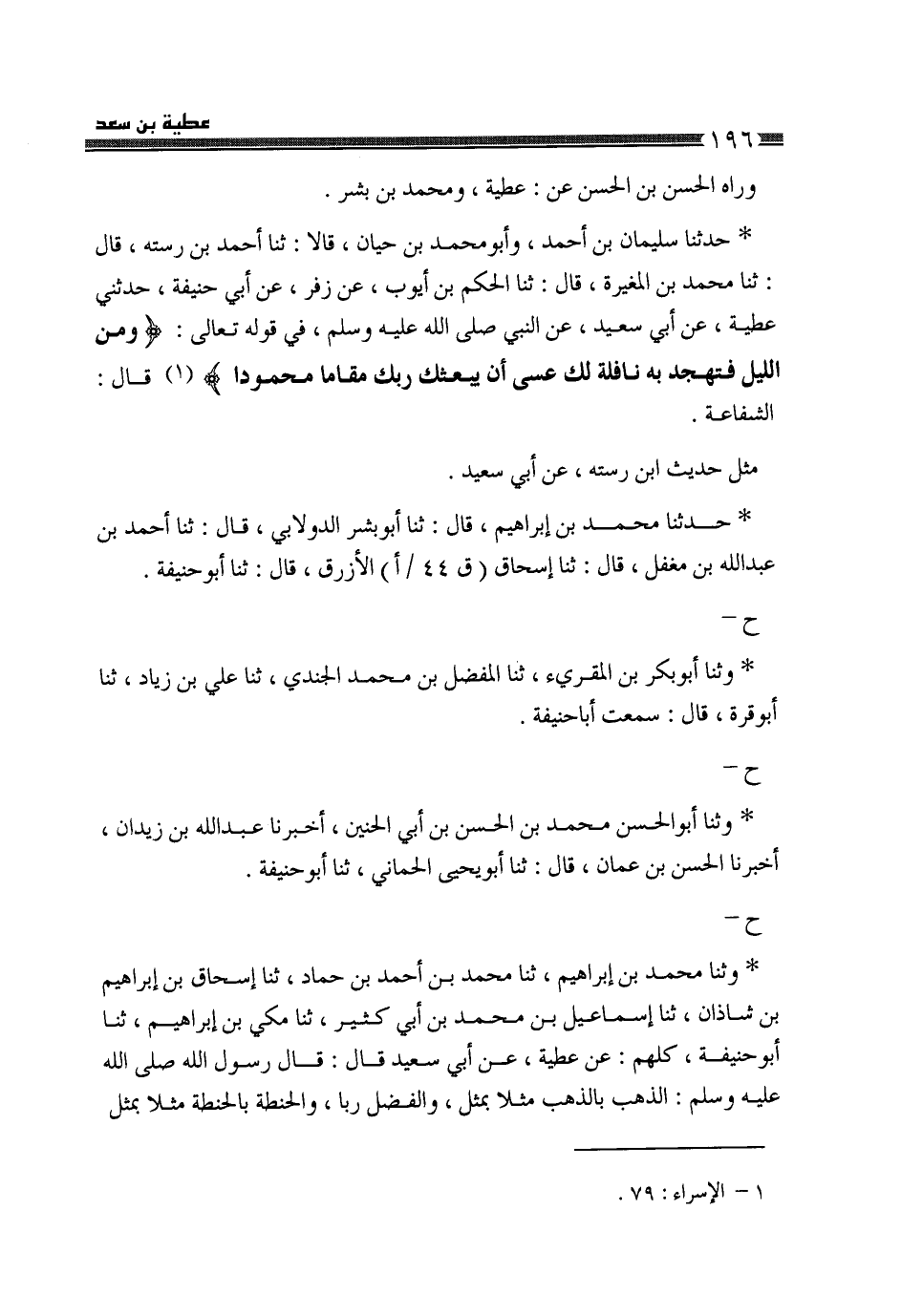 عطية بن سعد
١٩٦

وراه الحسن بن الحسن عن : عطية ، ومحمد بن بشر .

* حدثنا سليمان بن أحمد ، وأبومحمد بن حيان ، قالا : ثنا أحمد بن رسته ، قال : ثنا محمد بن المغيرة ، قال : ثنا الحكم بن أيوب ، عن زفر ، عن أبي حنيفة ، حدثني عطية ، عن أبي سعيد ، عن النبي صلى الله عليه وسلم ، في قوله تعالى : ﴿ ومن الليل فتهجد به نافلة لك عسى أن يبعثك ربك مقاما محمودا ﴾ (١) قال : الشفاعة .

مثل حديث ابن رسته ، عن أبي سعيد .

* حدثنا محمد بن إبراهيم ، قال : ثنا أبوبشر الدولابي ، قال : ثنا أحمد بن عبدالله بن مغفل ، قال : ثنا إسحاق ( ق ٤٤ / أ ) الأزرق ، قال : ثنا أبوحنيفة .

ح -

* وثنا أبوبكر بن المقريء ، ثنا المفضل بن محمد الجندي ، ثنا علي بن زياد ، ثنا أبوقرة ، قال : سمعت أباحنيفة .

ح -

* وثنا أبوالحسن محمد بن الحسن بن أبي الحنين ، أخبرنا عبدالله بن زيدان ، أخبرنا الحسن بن عمان ، قال : ثنا أبويحيى الحماني ، ثنا أبوحنيفة .

ح -

* وثنا محمد بن إبراهيم ، ثنا محمد بن أحمد بن حماد ، ثنا إسحاق بن إبراهيم بن شاذان ، ثنا إسماعيل بن محمد بن أبي كثير ، ثنا مكي بن إبراهيم ، ثنا أبوحنيفة ، كلهم : عن عطية ، عن أبي سعيد قال : قال رسول الله صلى الله عليه وسلم : الذهب بالذهب مثلا بمثل ، والفضل ربا ، والحنطة بالحنطة مثلا بمثل

١ - الإسراء : ٧٩ .